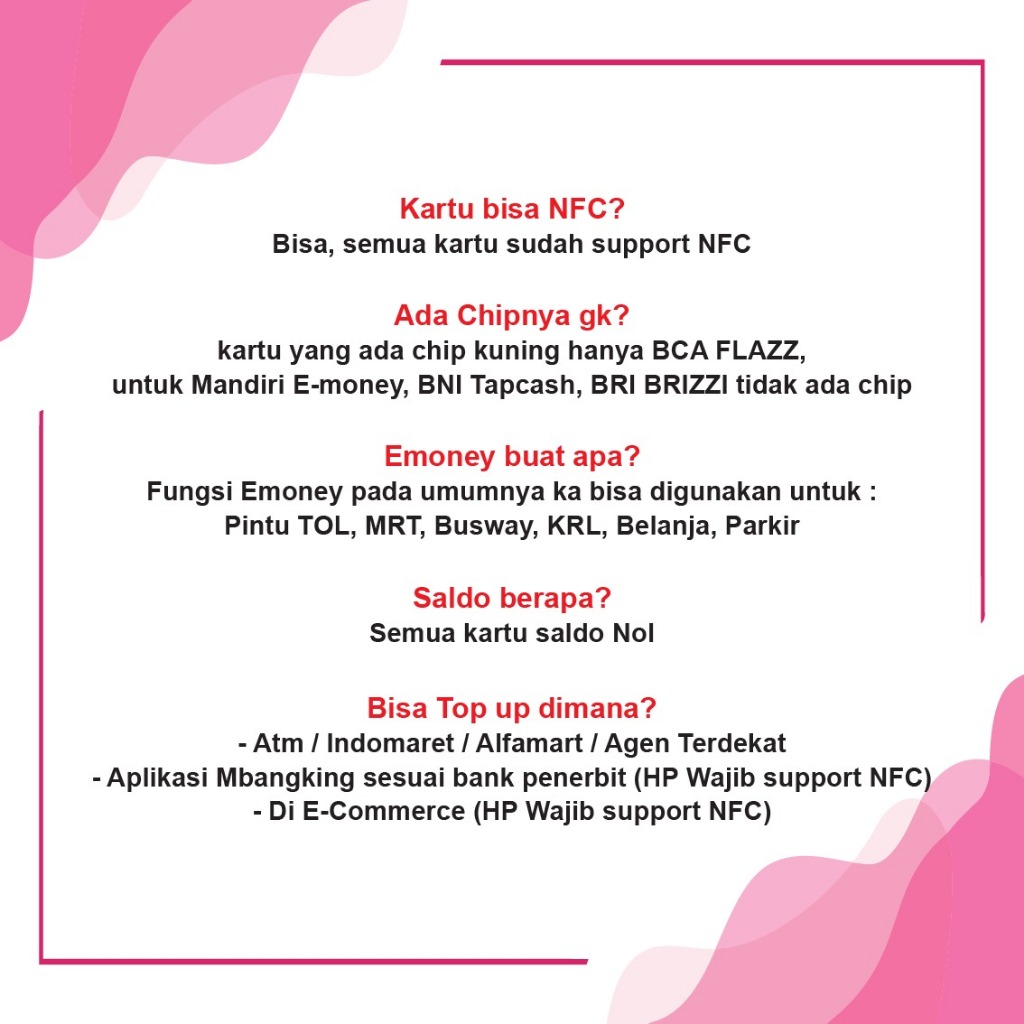 Kartu bisa NFC?
Bisa, semua kartu sudah support NFC

Ada Chipnya gk?
kartu yang ada chip kuning hanya BCA FLAZZ, untuk Mandiri E-money, BNI Tapcash, BRI BRIZZI tidak ada chip

Emoney buat apa?
Fungsi Emoney pada umumnya ka bisa digunakan untuk : Pintu TOL, MRT, Busway, KRL, Belanja, Parkir

Saldo berapa?
Semua kartu saldo Nol

Bisa Top up dimana?
- Atm / Indomaret / Alfamart / Agen Terdekat
- Aplikasi Mbangking sesuai bank penerbit (HP Wajib support NFC)
- Di E-Commerce (HP Wajib support NFC)